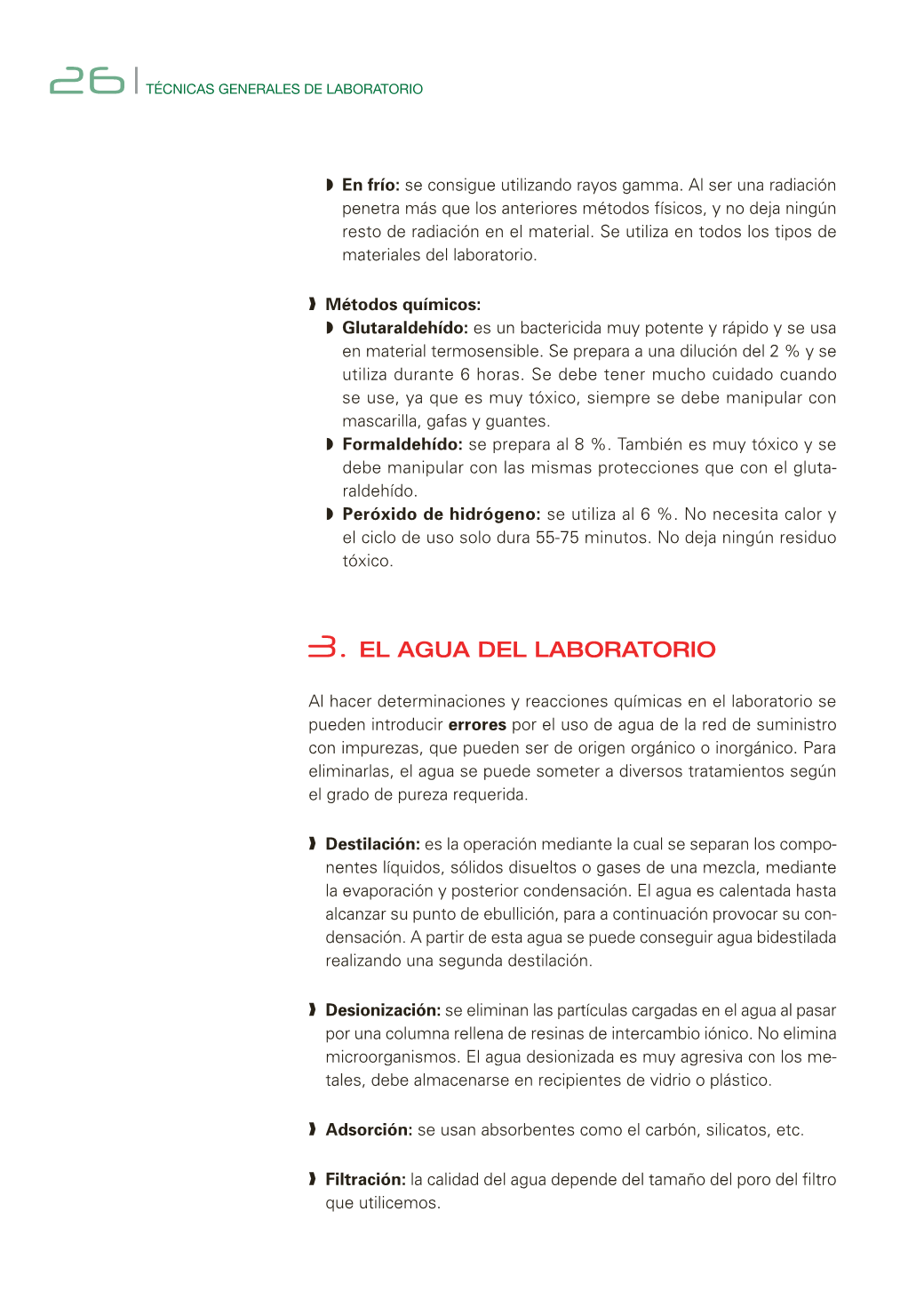 26 | TÉCNICAS GENERALES DE LABORATORIO

◗ **En frío:** se consigue utilizando rayos gamma. Al ser una radiación penetra más que los anteriores métodos físicos, y no deja ningún resto de radiación en el material. Se utiliza en todos los tipos de materiales del laboratorio.

❱ **Métodos químicos:**
◗ **Glutaraldehído:** es un bactericida muy potente y rápido y se usa en material termosensible. Se prepara a una dilución del 2 % y se utiliza durante 6 horas. Se debe tener mucho cuidado cuando se use, ya que es muy tóxico, siempre se debe manipular con mascarilla, gafas y guantes.
◗ **Formaldehído:** se prepara al 8 %. También es muy tóxico y se debe manipular con las mismas protecciones que con el glutaraldehído.
◗ **Peróxido de hidrógeno:** se utiliza al 6 %. No necesita calor y el ciclo de uso solo dura 55-75 minutos. No deja ningún residuo tóxico.

3. EL AGUA DEL LABORATORIO

Al hacer determinaciones y reacciones químicas en el laboratorio se pueden introducir **errores** por el uso de agua de la red de suministro con impurezas, que pueden ser de origen orgánico o inorgánico. Para eliminarlas, el agua se puede someter a diversos tratamientos según el grado de pureza requerida.

❱ **Destilación:** es la operación mediante la cual se separan los componentes líquidos, sólidos disueltos o gases de una mezcla, mediante la evaporación y posterior condensación. El agua es calentada hasta alcanzar su punto de ebullición, para a continuación provocar su condensación. A partir de esta agua se puede conseguir agua bidestilada realizando una segunda destilación.

❱ **Desionización:** se eliminan las partículas cargadas en el agua al pasar por una columna rellena de resinas de intercambio iónico. No elimina microorganismos. El agua desionizada es muy agresiva con los metales, debe almacenarse en recipientes de vidrio o plástico.

❱ **Adsorción:** se usan absorbentes como el carbón, silicatos, etc.

❱ **Filtración:** la calidad del agua depende del tamaño del poro del filtro que utilicemos.